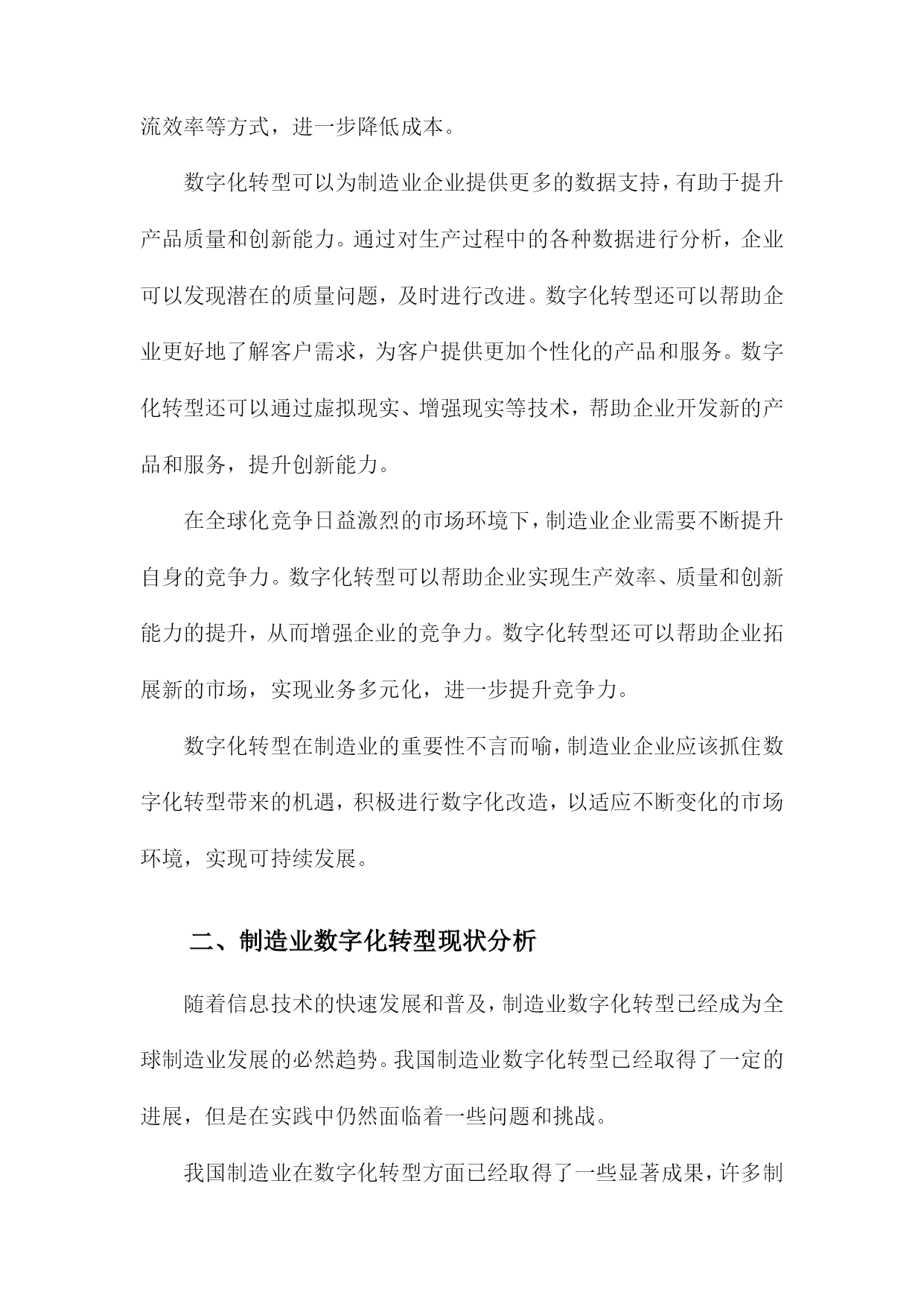 流效率等方式，进一步降低成本。

数字化转型可以为制造业企业提供更多的数据支持，有助于提升产品质量和创新能力。通过对生产过程中的各种数据进行分析，企业可以发现潜在的质量问题，及时进行改进。数字化转型还可以帮助企业更好地了解客户需求，为客户提供更加个性化的产品和服务。数字化转型还可以通过虚拟现实、增强现实等技术，帮助企业开发新的产品和服务，提升创新能力。

在全球化竞争日益激烈的市场环境下，制造业企业需要不断提升自身的竞争力。数字化转型可以帮助企业实现生产效率、质量和创新能力的提升，从而增强企业的竞争力。数字化转型还可以帮助企业拓展新的市场，实现业务多元化，进一步提升竞争力。

数字化转型在制造业的重要性不言而喻，制造业企业应该抓住数字化转型带来的机遇，积极进行数字化改造，以适应不断变化的市场环境，实现可持续发展。

二、制造业数字化转型现状分析

随着信息技术的快速发展和普及，制造业数字化转型已经成为全球制造业发展的必然趋势。我国制造业数字化转型已经取得了一定的进展，但是在实践中仍然面临着一些问题和挑战。

我国制造业在数字化转型方面已经取得了一些显著成果，许多制